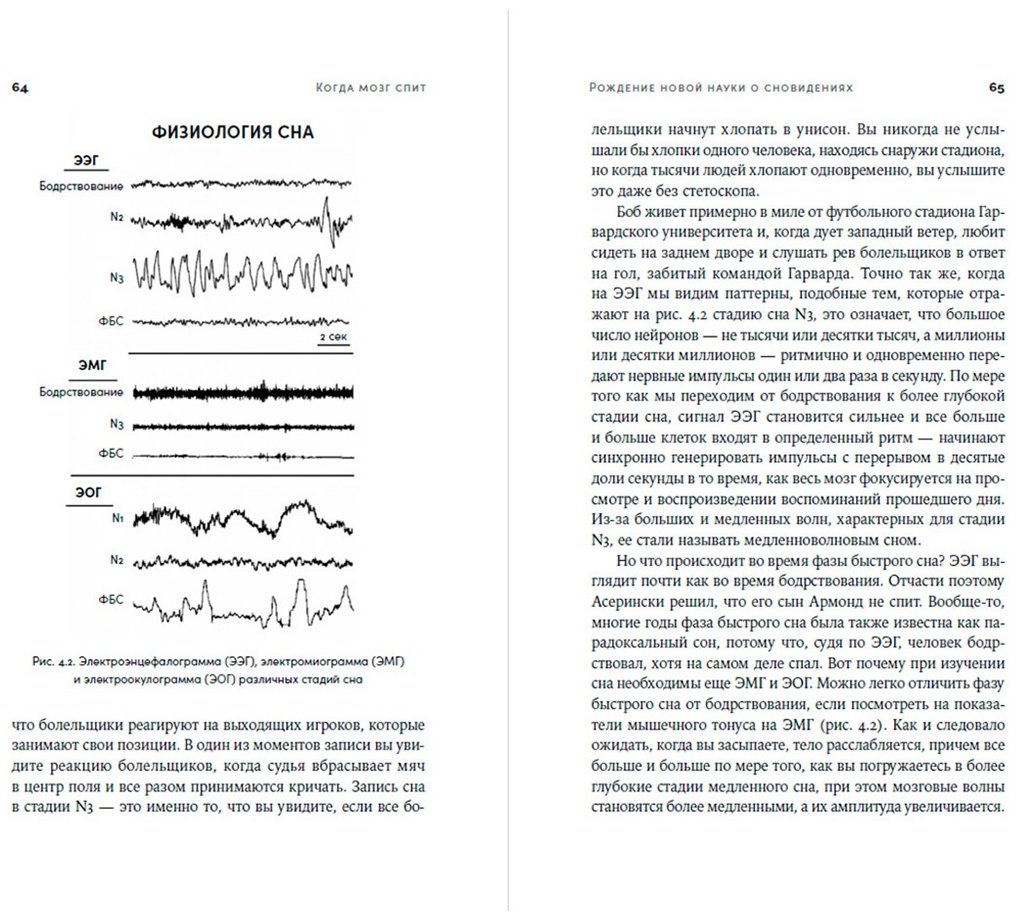 64

Когда мозг спит

ФИЗИОЛОГИЯ СНА

ЭЭГ

Бодрствование

N2

N3

ФБС

2 сек

ЭМГ

Бодрствование

N3

ФБС

ЭОГ

N1

N2

ФБС

Рис. 4.2. Электроэнцефалограмма (ЭЭГ), электромиограмма (ЭМГ) и электроокулограмма (ЭОГ) различных стадий сна

что болельщики реагируют на выходящих игроков, которые занимают свои позиции. В один из моментов записи вы увидите реакцию болельщиков, когда судья вбрасывает мяч в центр поля и все разом принимаются кричать. Запись сна в стадии N3 — это именно то, что вы увидите, если все бо-

Рождение новой науки о сновидениях

65

лельщики начнут хлопать в унисон. Вы никогда не услышали бы хлопки одного человека, находясь снаружи стадиона, но когда тысячи людей хлопают одновременно, вы услышите это даже без стетоскопа.

Боб живет примерно в миле от футбольного стадиона Гарвардского университета и, когда дует западный ветер, любит сидеть на заднем дворе и слушать рев болельщиков в ответ на гол, забитый командой Гарварда. Точно так же, когда на ЭЭГ мы видим паттерны, подобные тем, которые отражают на рис. 4.2 стадию сна N3, это означает, что большое число нейронов — не тысячи или десятки тысяч, а миллионы или десятки миллионов — ритмично и одновременно передают нервные импульсы один или два раза в секунду. По мере того как мы переходим от бодрствования к более глубокой стадии сна, сигнал ЭЭГ становится сильнее и все больше и больше клеток входят в определенный ритм — начинают синхронно генерировать импульсы с перерывом в десятые доли секунды в то время, как весь мозг фокусируется на просмотре и воспроизведении воспоминаний прошедшего дня. Из-за больших и медленных волн, характерных для стадии N3, ее стали называть медленноволновым сном.

Но что происходит во время фазы быстрого сна? ЭЭГ выглядит почти как во время бодрствования. Отчасти поэтому Асерински решил, что его сын Армонд не спит. Вообще-то, многие годы фаза быстрого сна была также известна как парадоксальный сон, потому что, судя по ЭЭГ, человек бодрствовал, хотя на самом деле спал. Вот почему при изучении сна необходимы еще ЭМГ и ЭОГ. Можно легко отличить фазу быстрого сна от бодрствования, если посмотреть на показатели мышечного тонуса на ЭМГ (рис. 4.2). Как и следовало ожидать, когда вы засыпаете, тело расслабляется, причем все больше и больше по мере того, как вы погружаетесь в более глубокие стадии медленного сна, при этом мозговые волны становятся более медленными, а их амплитуда увеличивается.